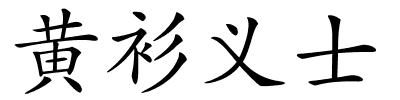 黄衫义士